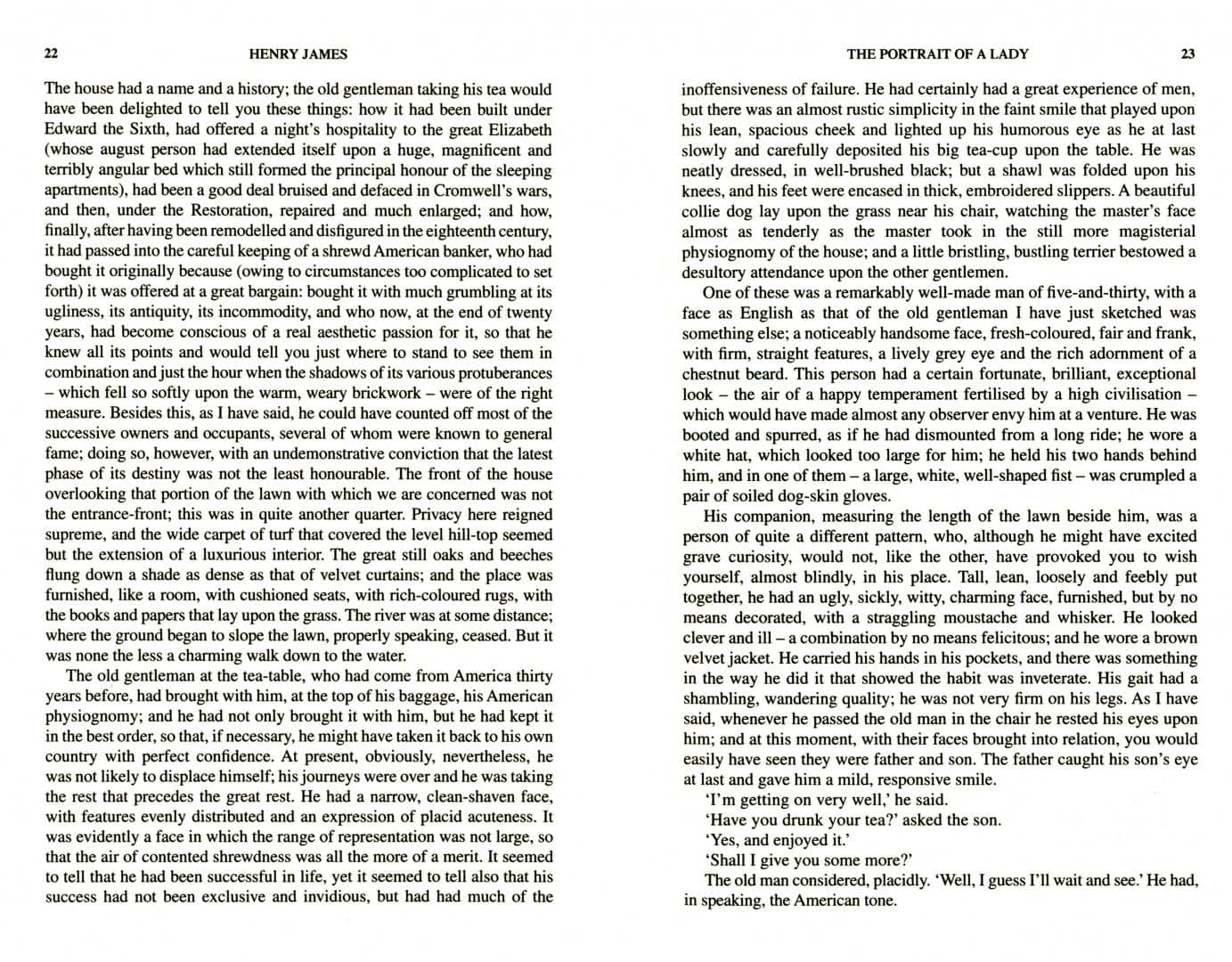 22 HENRY JAMES

The house had a name and a history; the old gentleman taking his tea would have been delighted to tell you these things: how it had been built under Edward the Sixth, had offered a night's hospitality to the great Elizabeth (whose august person had extended itself upon a huge, magnificent and terribly angular bed which still formed the principal honour of the sleeping apartments), had been a good deal bruised and defaced in Cromwell's wars, and then, under the Restoration, repaired and much enlarged; and how, finally, after having been remodelled and disfigured in the eighteenth century, it had passed into the careful keeping of a shrewd American banker, who had bought it originally because (owing to circumstances too complicated to set forth) it was offered at a great bargain: bought it with much grumbling at its ugliness, its antiquity, its incommodity, and who now, at the end of twenty years, had become conscious of a real aesthetic passion for it, so that he knew all its points and would tell you just where to stand to see them in combination and just the hour when the shadows of its various protuberances – which fell so softly upon the warm, weary brickwork – were of the right measure. Besides this, as I have said, he could have counted off most of the successive owners and occupants, several of whom were known to general fame; doing so, however, with an undemonstrative conviction that the latest phase of its destiny was not the least honourable. The front of the house overlooking that portion of the lawn with which we are concerned was not the entrance-front; this was in quite another quarter. Privacy here reigned supreme, and the wide carpet of turf that covered the level hill-top seemed but the extension of a luxurious interior. The great still oaks and beeches flung down a shade as dense as that of velvet curtains; and the place was furnished, like a room, with cushioned seats, with rich-coloured rugs, with the books and papers that lay upon the grass. The river was at some distance; where the ground began to slope the lawn, properly speaking, ceased. But it was none the less a charming walk down to the water.

The old gentleman at the tea-table, who had come from America thirty years before, had brought with him, at the top of his baggage, his American physiognomy; and he had not only brought it with him, but he had kept it in the best order, so that, if necessary, he might have taken it back to his own country with perfect confidence. At present, obviously, nevertheless, he was not likely to displace himself; his journeys were over and he was taking the rest that precedes the great rest. He had a narrow, clean-shaven face, with features evenly distributed and an expression of placid acuteness. It was evidently a face in which the range of representation was not large, so that the air of contented shrewdness was all the more of a merit. It seemed to tell that he had been successful in life, yet it seemed to tell also that his success had not been exclusive and invidious, but had had much of the

THE PORTRAIT OF A LADY 23

inoffensiveness of failure. He had certainly had a great experience of men, but there was an almost rustic simplicity in the faint smile that played upon his lean, spacious cheek and lighted up his humorous eye as he at last slowly and carefully deposited his big tea-cup upon the table. He was neatly dressed, in well-brushed black; but a shawl was folded upon his knees, and his feet were encased in thick, embroidered slippers. A beautiful collie dog lay upon the grass near his chair, watching the master's face almost as tenderly as the master took in the still more magisterial physiognomy of the house; and a little bristling, bustling terrier bestowed a desultory attendance upon the other gentlemen.

One of these was a remarkably well-made man of five-and-thirty, with a face as English as that of the old gentleman I have just sketched was something else; a noticeably handsome face, fresh-coloured, fair and frank, with firm, straight features, a lively grey eye and the rich adornment of a chestnut beard. This person had a certain fortunate, brilliant, exceptional look – the air of a happy temperament fertilised by a high civilisation – which would have made almost any observer envy him at a venture. He was booted and spurred, as if he had dismounted from a long ride; he wore a white hat, which looked too large for him; he held his two hands behind him, and in one of them – a large, white, well-shaped fist – was crumpled a pair of soiled dog-skin gloves.

His companion, measuring the length of the lawn beside him, was a person of quite a different pattern, who, although he might have excited grave curiosity, would not, like the other, have provoked you to wish yourself, almost blindly, in his place. Tall, lean, loosely and feebly put together, he had an ugly, sickly, witty, charming face, furnished, but by no means decorated, with a straggling moustache and whisker. He looked clever and ill – a combination by no means felicitous; and he wore a brown velvet jacket. He carried his hands in his pockets, and there was something in the way he did it that showed the habit was inveterate. His gait had a shambling, wandering quality; he was not very firm on his legs. As I have said, whenever he passed the old man in the chair he rested his eyes upon him; and at this moment, with their faces brought into relation, you would easily have seen they were father and son. The father caught his son's eye at last and gave him a mild, responsive smile.

'I'm getting on very well,' he said.

'Have you drunk your tea?' asked the son.

'Yes, and enjoyed it.'

'Shall I give you some more?'

The old man considered, placidly. 'Well, I guess I'll wait and see.' He had, in speaking, the American tone.